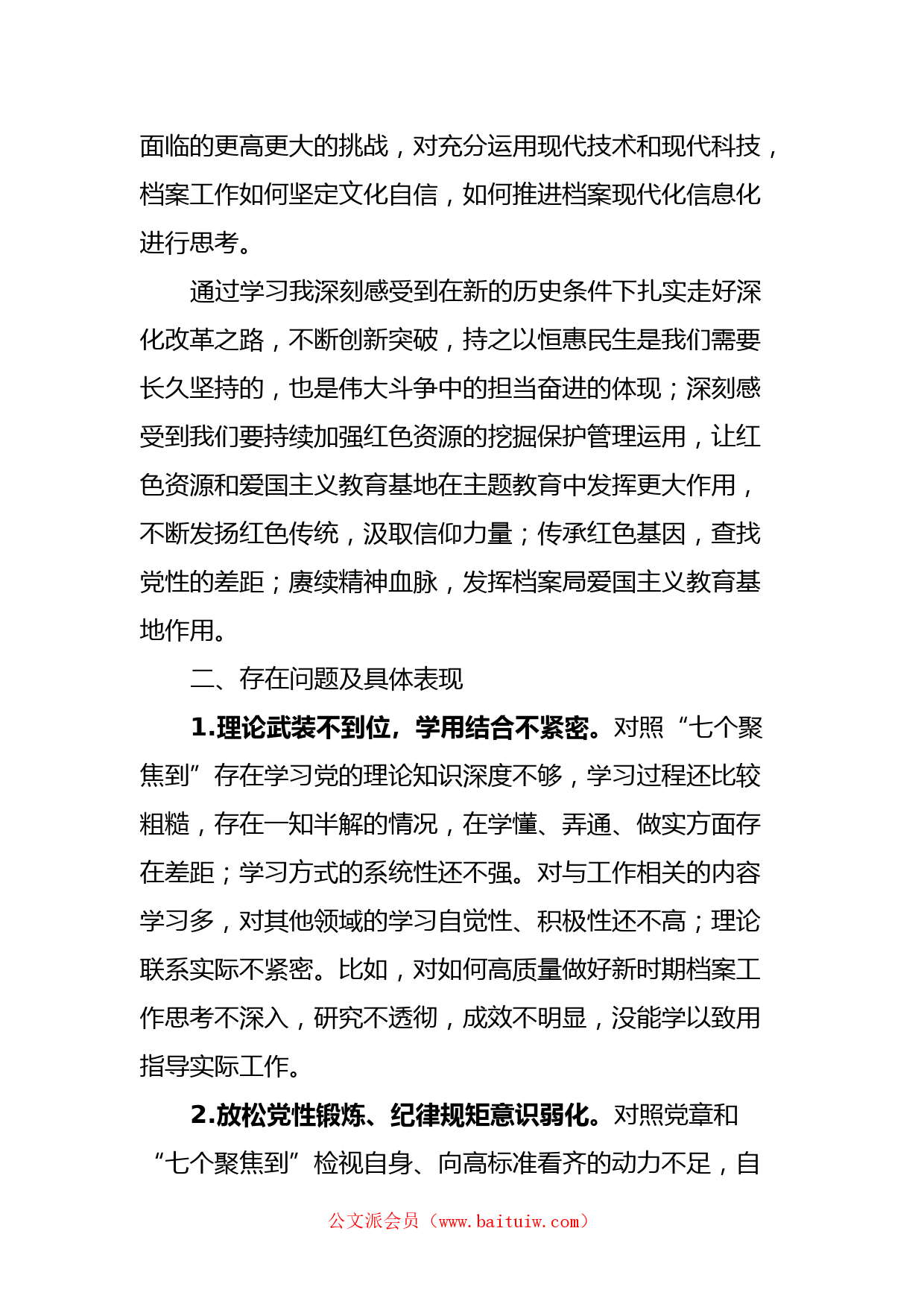 面临的更高更大的挑战，对充分运用现代技术和现代科技，档案工作如何坚定文化自信，如何推进档案现代化信息化进行思考。

通过学习我深刻感受到在新的历史条件下扎实走好深化改革之路，不断创新突破，持之以恒惠民生是我们需要长久坚持的，也是伟大斗争中的担当奋进的体现；深刻感受到我们要持续加强红色资源的挖掘保护管理运用，让红色资源和爱国主义教育基地在主题教育中发挥更大作用，不断发扬红色传统，汲取信仰力量；传承红色基因，查找党性的差距；赓续精神血脉，发挥档案局爱国主义教育基地作用。

二、存在问题及具体表现

1.理论武装不到位，学用结合不紧密。对照“七个聚焦到”存在学习党的理论知识深度不够，学习过程还比较粗糙，存在一知半解的情况，在学懂、弄通、做实方面存在差距；学习方式的系统性还不强。对与工作相关的内容学习多，对其他领域的学习自觉性、积极性还不高；理论联系实际不紧密。比如，对如何高质量做好新时期档案工作思考不深入，研究不透彻，成效不明显，没能学以致用指导实际工作。

2.放松党性锻炼、纪律规矩意识弱化。对照党章和“七个聚焦到”检视自身、向高标准看齐的动力不足，自

公文派会员（www.baituiw.com）